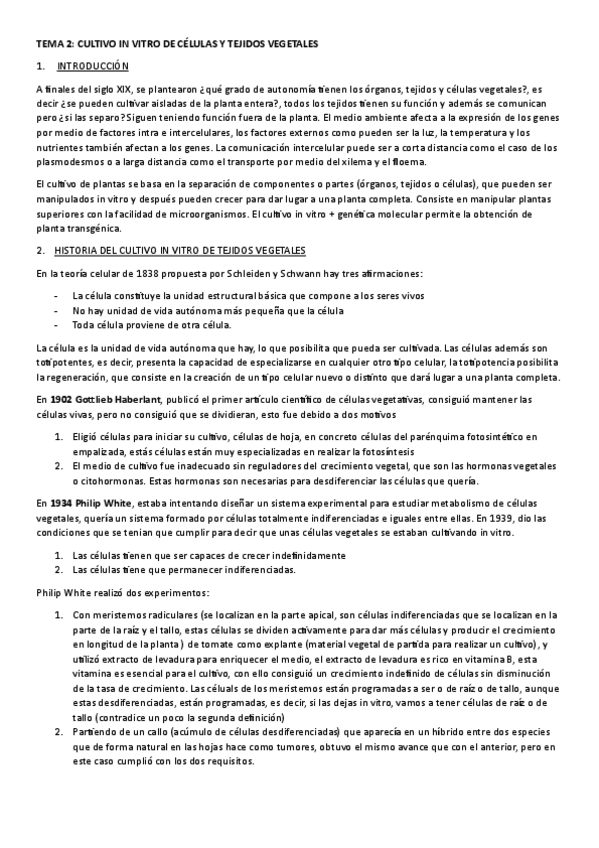 TEMA 2: CULTIVO IN VITRO DE CÉLULAS Y TEJIDOS VEGETALES

1. INTRODUCCIÓN

A finales del siglo XIX, se plantearon ¿qué grado de autonomía tienen los órganos, tejidos y células vegetales?, es decir ¿se pueden cultivar aisladas de la planta entera?, todos los tejidos tienen su función y además se comunican pero ¿si las separo? Siguen teniendo función fuera de la planta. El medio ambiente afecta a la expresión de los genes por medio de factores intra e intercelulares, los factores externos como pueden ser la luz, la temperatura y los nutrientes también afectan a los genes. La comunicación intercelular puede ser a corta distancia como el caso de los plasmodesmos o a larga distancia como el transporte por medio del xilema y el floema.

El cultivo de plantas se basa en la separación de componentes o partes (órganos, tejidos o células), que pueden ser manipulados in vitro y después pueden crecer para dar lugar a una planta completa. Consiste en manipular plantas superiores con la facilidad de microorganismos. El cultivo in vitro + genética molecular permite la obtención de planta transgénica.

2. HISTORIA DEL CULTIVO IN VITRO DE TEJIDOS VEGETALES

En la teoría celular de 1838 propuesta por Schleiden y Schwann hay tres afirmaciones:

- La célula constituye la unidad estructural básica que compone a los seres vivos
- No hay unidad de vida autónoma más pequeña que la célula
- Toda célula proviene de otra célula.

La célula es la unidad de vida autónoma que hay, lo que posibilita que pueda ser cultivada. Las células además son totipotentes, es decir, presenta la capacidad de especializarse en cualquier otro tipo celular, la totipotencia posibilita la regeneración, que consiste en la creación de un tipo celular nuevo o distinto que dará lugar a una planta completa.

En 1902 Gottlieb Haberlant, publicó el primer artículo científico de células vegetativas, consiguió mantener las células vivas, pero no consiguió que se dividieran, esto fue debido a dos motivos

1. Eligió células para iniciar su cultivo, células de hoja, en concreto células del parénquima fotosintético en empalizada, estás células están muy especializadas en realizar la fotosíntesis
2. El medio de cultivo fue inadecuado sin reguladores del crecimiento vegetal, que son las hormonas vegetales o citohormonas. Estas hormonas son necesarias para desdiferenciar las células que quería.

En 1934 Philip White, estaba intentando diseñar un sistema experimental para estudiar metabolismo de células vegetales, quería un sistema formado por células totalmente indiferenciadas e iguales entre ellas. En 1939, dio las condiciones que se tenían que cumplir para decir que unas células vegetales se estaban cultivando in vitro.

1. Las células tienen que ser capaces de crecer indefinidamente
2. Las células tiene que permanecer indiferenciadas.

Philip White realizó dos experimentos:

1. Con meristemos radiculares (se localizan en la parte apical, son células indiferenciadas que se localizan en la parte de la raíz y el tallo, estas células se dividen activamente para dar más células y producir el crecimiento en longitud de la planta) de tomate como explante (material vegetal de partida para realizar un cultivo), y utilizó extracto de levadura para enriquecer el medio, el extracto de levadura es rico en vitamina B, esta vitamina es esencial para el cultivo, con ello consiguió un crecimiento indefinido de células sin disminución de la tasa de crecimiento. Las céluals de los meristemos están programadas a ser o de raíz o de tallo, aunque estas desdiferenciadas, están programadas, es decir, si las dejas in vitro, vamos a tener células de raíz o de tallo (contradice un poco la segunda definición)
2. Partiendo de un callo (acúmulo de células desdiferenciadas) que aparecía en un híbrido entre dos especies que de forma natural en las hojas hace como tumores, obtuvo el mismo avance que con el anterior, pero en este caso cumplió con los dos requisitos.